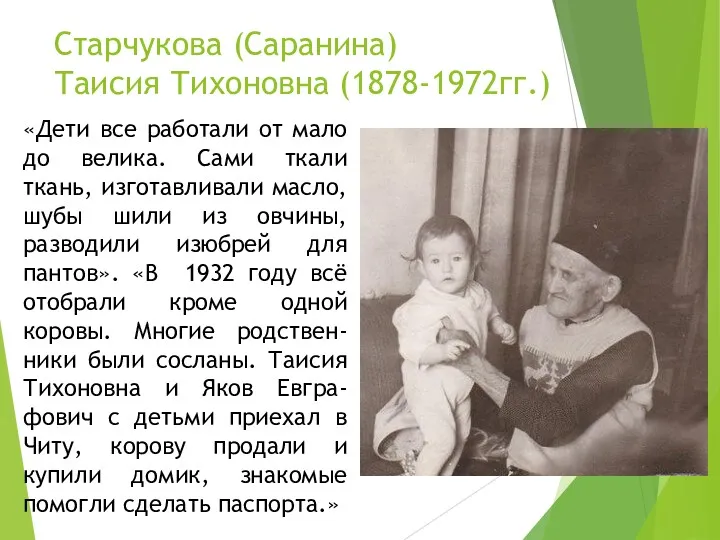 Старчукова (Саранина)
Таисия Тихоновна (1878-1972гг.)

«Дети все работали от мало до велика. Сами ткали ткань, изготавливали масло, шубы шили из овчины, разводили изюбрей для пантов». «В 1932 году всё отобрали кроме одной коровы. Многие родственники были сосланы. Таисия Тихоновна и Яков Евграфович с детьми приехал в Читу, корову продали и купили домик, знакомые помогли сделать паспорта.»